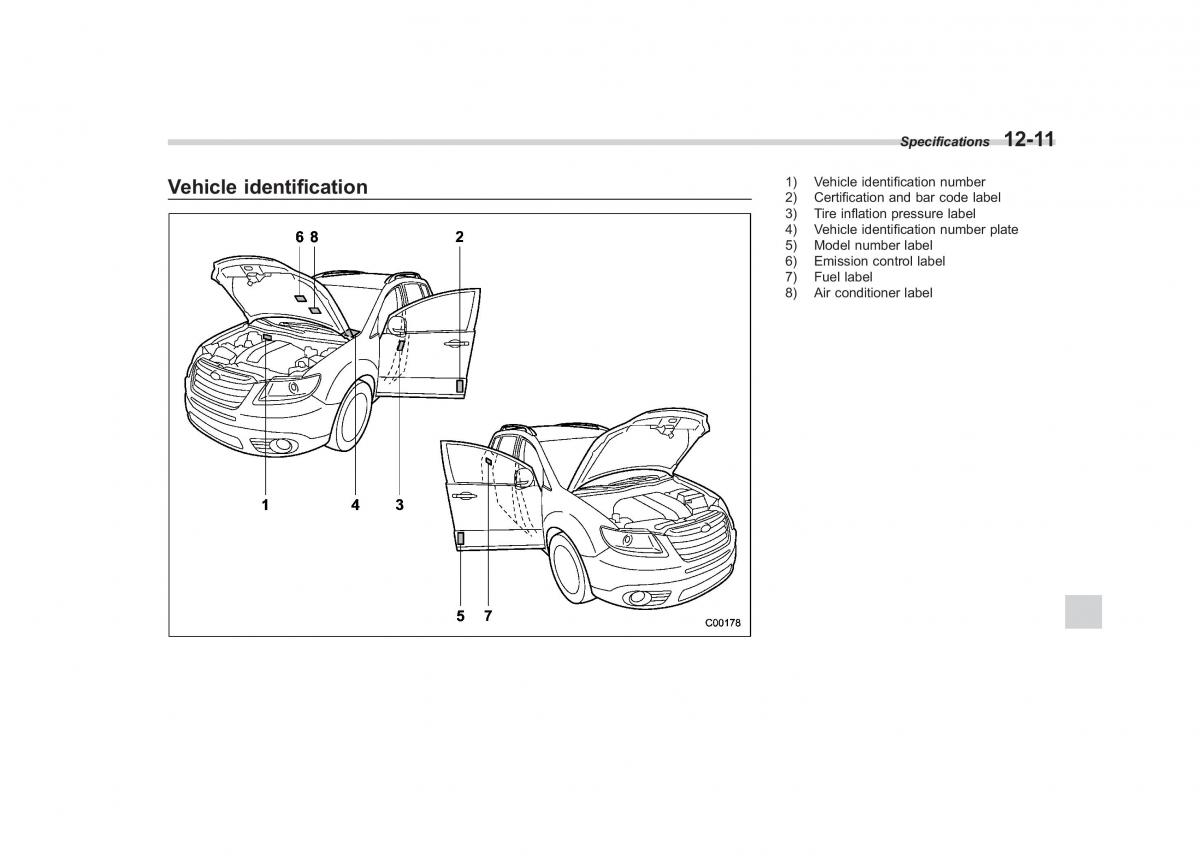 Specifications 12-11

Vehicle identification

6 8
2
1
4
3
5 7
C00178

1) Vehicle identification number
2) Certification and bar code label
3) Tire inflation pressure label
4) Vehicle identification number plate
5) Model number label
6) Emission control label
7) Fuel label
8) Air conditioner label